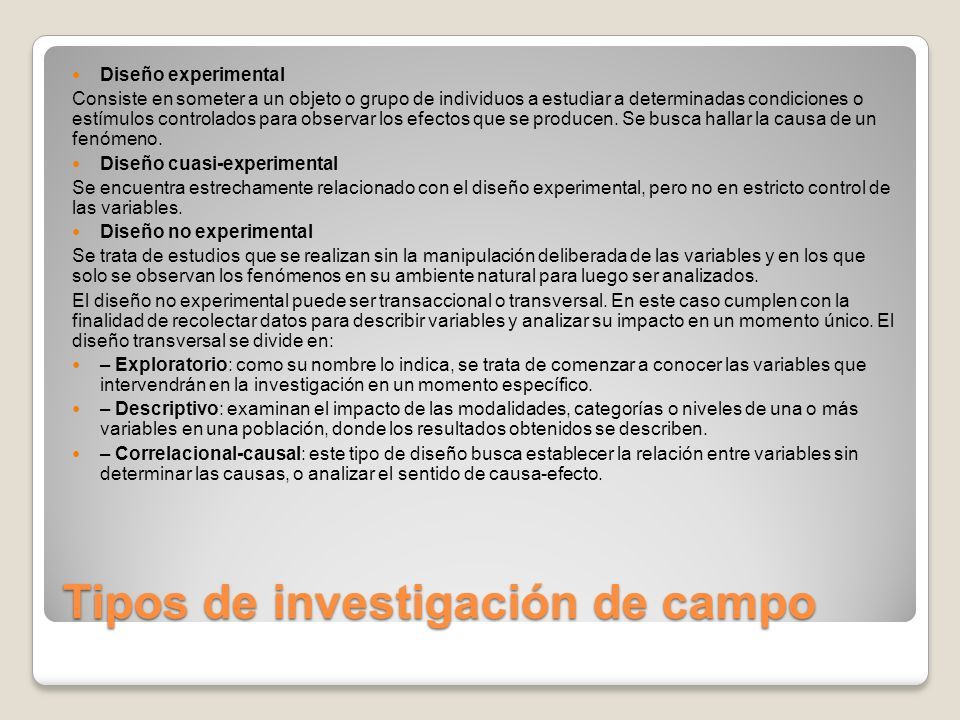 Diseño experimental

Consiste en someter a un objeto o grupo de individuos a estudiar a determinadas condiciones o estímulos controlados para observar los efectos que se producen. Se busca hallar la causa de un fenómeno.

Diseño cuasi-experimental

Se encuentra estrechamente relacionado con el diseño experimental, pero no en estricto control de las variables.

Diseño no experimental

Se trata de estudios que se realizan sin la manipulación deliberada de las variables y en los que solo se observan los fenómenos en su ambiente natural para luego ser analizados.

El diseño no experimental puede ser transaccional o transversal. En este caso cumplen con la finalidad de recolectar datos para describir variables y analizar su impacto en un momento único. El diseño transversal se divide en:

– Exploratorio: como su nombre lo indica, se trata de comenzar a conocer las variables que intervendrán en la investigación en un momento específico.

– Descriptivo: examinan el impacto de las modalidades, categorías o niveles de una o más variables en una población, donde los resultados obtenidos se describen.

– Correlacional-causal: este tipo de diseño busca establecer la relación entre variables sin determinar las causas, o analizar el sentido de causa-efecto.

Tipos de investigación de campo